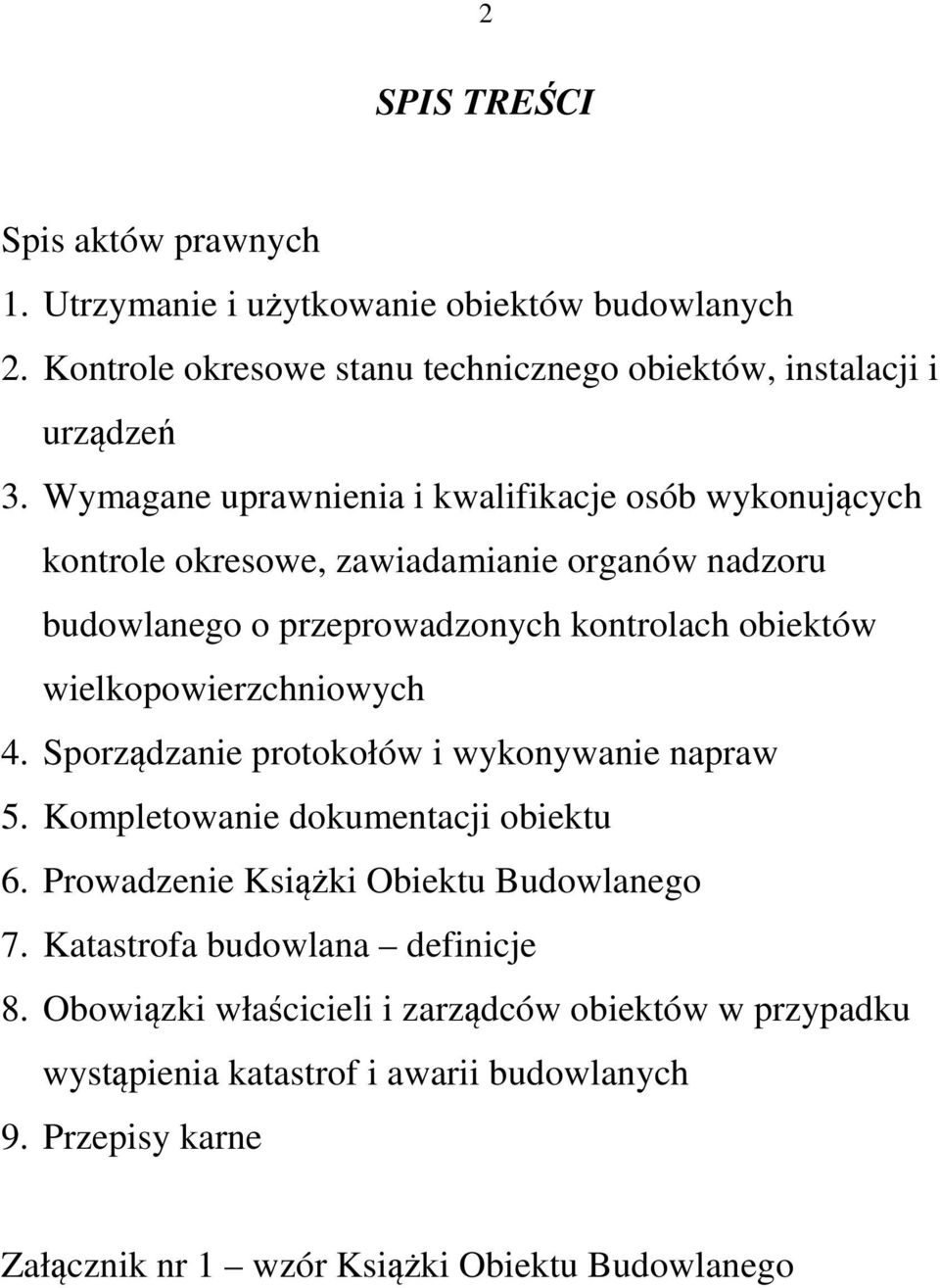 2

SPIS TREŚCI

Spis aktów prawnych
1. Utrzymanie i użytkowanie obiektów budowlanych
2. Kontrole okresowe stanu technicznego obiektów, instalacji i urządzeń
3. Wymagane uprawnienia i kwalifikacje osób wykonujących kontrole okresowe, zawiadamianie organów nadzoru budowlanego o przeprowadzonych kontrolach obiektów wielkopowierzchniowych
4. Sporządzanie protokołów i wykonywanie napraw
5. Kompletowanie dokumentacji obiektu
6. Prowadzenie Książki Obiektu Budowlanego
7. Katastrofa budowlana – definicje
8. Obowiązki właścicieli i zarządców obiektów w przypadku wystąpienia katastrof i awarii budowlanych
9. Przepisy karne

Załącznik nr 1 – wzór Książki Obiektu Budowlanego